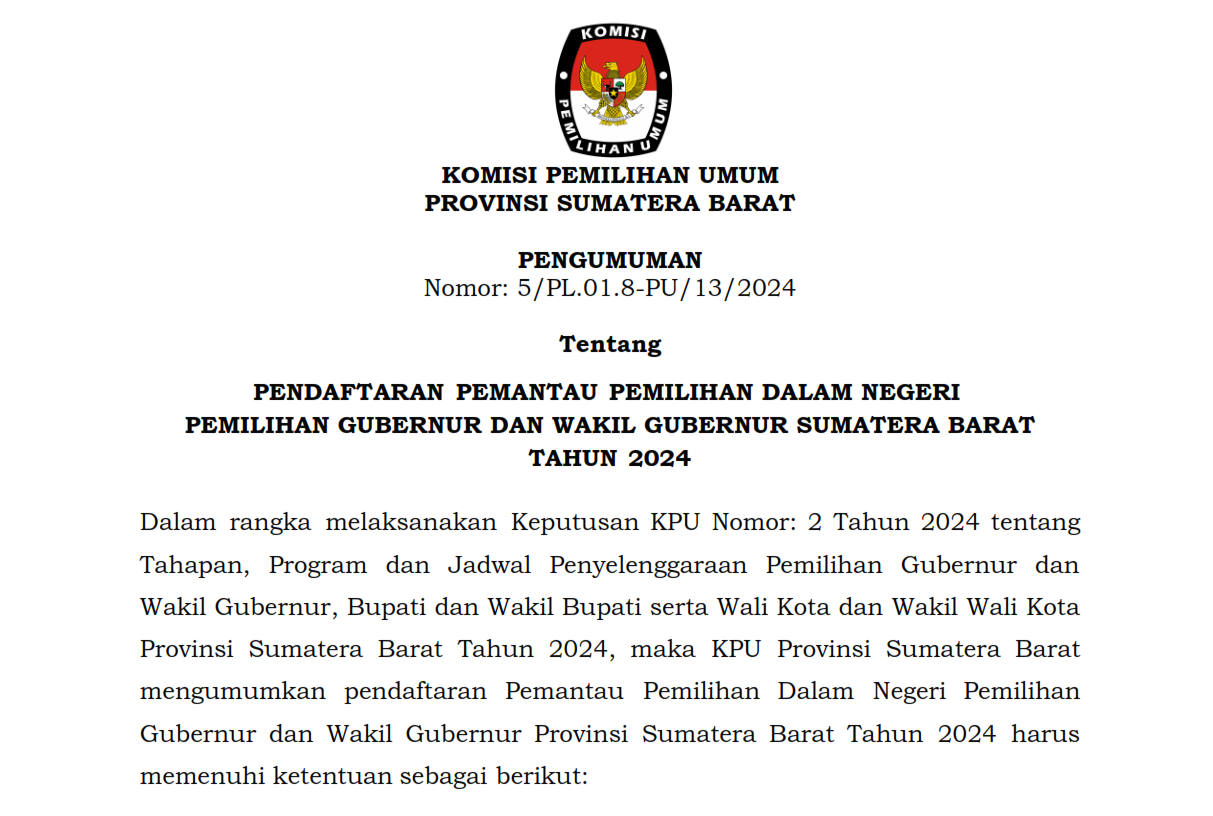 KOMISI
PEMILIHAN UMUM

KOMISI PEMILIHAN UMUM
PROVINSI SUMATERA BARAT

PENGUMUMAN
Nomor: 5/PL.01.8-PU/13/2024

Tentang

PENDAFTARAN PEMANTAU PEMILIHAN DALAM NEGERI
PEMILIHAN GUBERNUR DAN WAKIL GUBERNUR SUMATERA BARAT
TAHUN 2024

Dalam rangka melaksanakan Keputusan KPU Nomor: 2 Tahun 2024 tentang Tahapan, Program dan Jadwal Penyelenggaraan Pemilihan Gubernur dan Wakil Gubernur, Bupati dan Wakil Bupati serta Wali Kota dan Wakil Wali Kota Provinsi Sumatera Barat Tahun 2024, maka KPU Provinsi Sumatera Barat mengumumkan pendaftaran Pemantau Pemilihan Dalam Negeri Pemilihan Gubernur dan Wakil Gubernur Provinsi Sumatera Barat Tahun 2024 harus memenuhi ketentuan sebagai berikut: